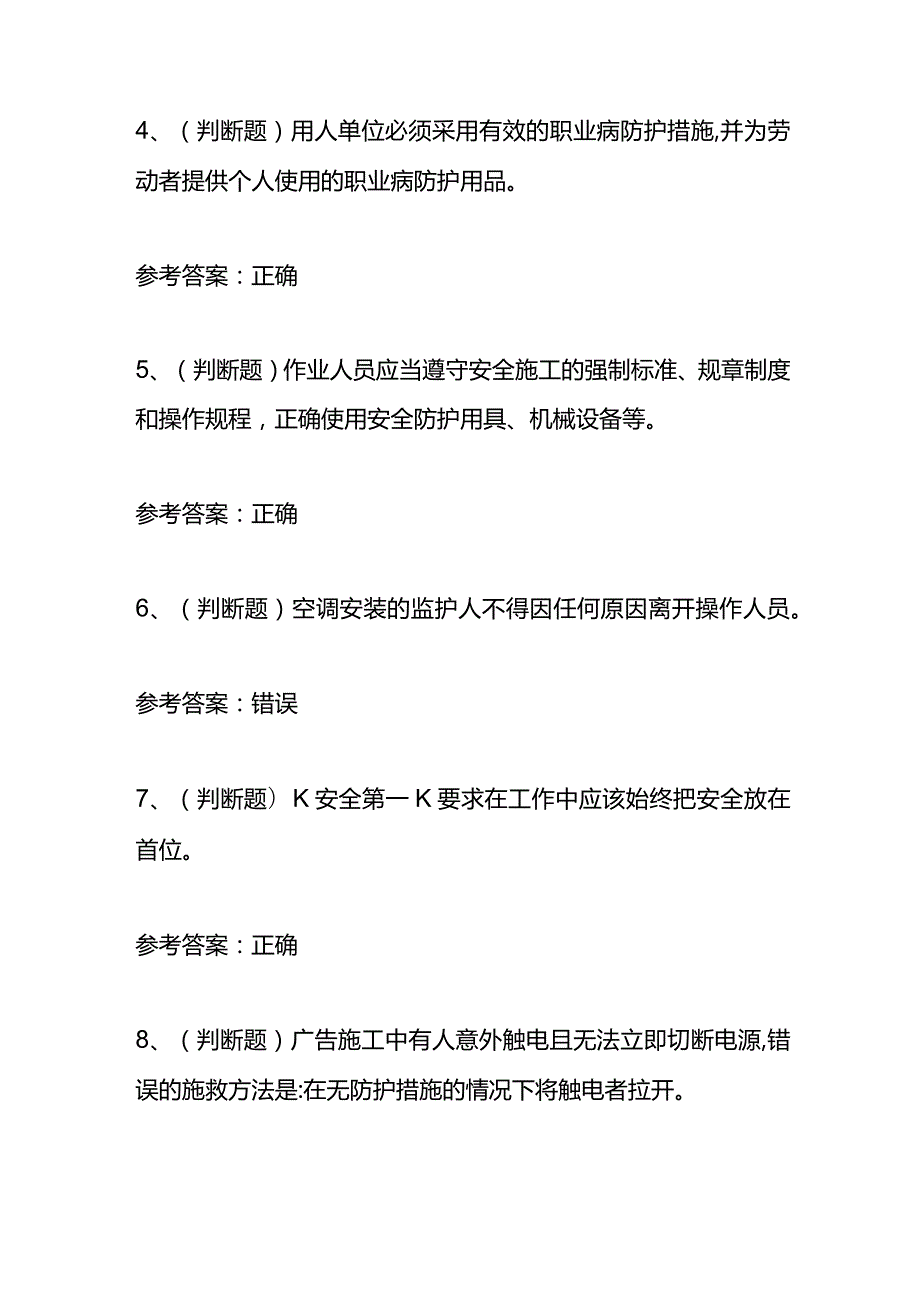 4、（判断题）用人单位必须采用有效的职业病防护措施,并为劳动者提供个人使用的职业病防护用品。

参考答案：正确

5、（判断题）作业人员应当遵守安全施工的强制标准、规章制度和操作规程，正确使用安全防护用具、机械设备等。

参考答案：正确

6、（判断题）空调安装的监护人不得因任何原因离开操作人员。

参考答案：错误

7、（判断题）K安全第一K要求在工作中应该始终把安全放在首位。

参考答案：正确

8、（判断题）广告施工中有人意外触电且无法立即切断电源,错误的施救方法是:在无防护措施的情况下将触电者拉开。